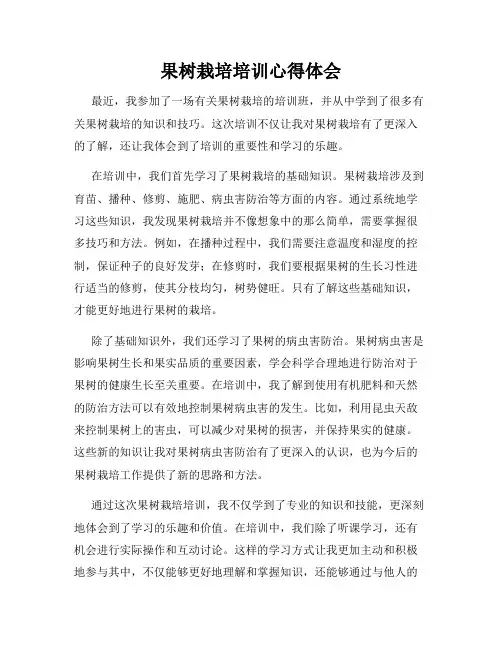 果树栽培培训心得体会

最近，我参加了一场有关果树栽培的培训班，并从中学到了很多有关果树栽培的知识和技巧。这次培训不仅让我对果树栽培有了更深入的了解，还让我体会到了培训的重要性和学习的乐趣。

在培训中，我们首先学习了果树栽培的基础知识。果树栽培涉及到育苗、播种、修剪、施肥、病虫害防治等方面的内容。通过系统地学习这些知识，我发现果树栽培并不像想象中的那么简单，需要掌握很多技巧和方法。例如，在播种过程中，我们需要注意温度和湿度的控制，保证种子的良好发芽；在修剪时，我们要根据果树的生长习性进行适当的修剪，使其分枝均匀，树势健旺。只有了解这些基础知识，才能更好地进行果树的栽培。

除了基础知识外，我们还学习了果树的病虫害防治。果树病虫害是影响果树生长和果实品质的重要因素，学会科学合理地进行防治对于果树的健康生长至关重要。在培训中，我了解到使用有机肥料和天然的防治方法可以有效地控制果树病虫害的发生。比如，利用昆虫天敌来控制果树上的害虫，可以减少对果树的损害，并保持果实的健康。这些新的知识让我对果树病虫害防治有了更深入的认识，也为今后的果树栽培工作提供了新的思路和方法。

通过这次果树栽培培训，我不仅学到了专业的知识和技能，更深刻地体会到了学习的乐趣和价值。在培训中，我们除了听课学习，还有机会进行实际操作和互动讨论。这样的学习方式让我更加主动和积极地参与其中，不仅能够更好地理解和掌握知识，还能够通过与他人的